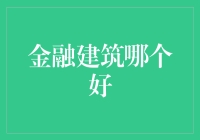 金融建筑哪个好